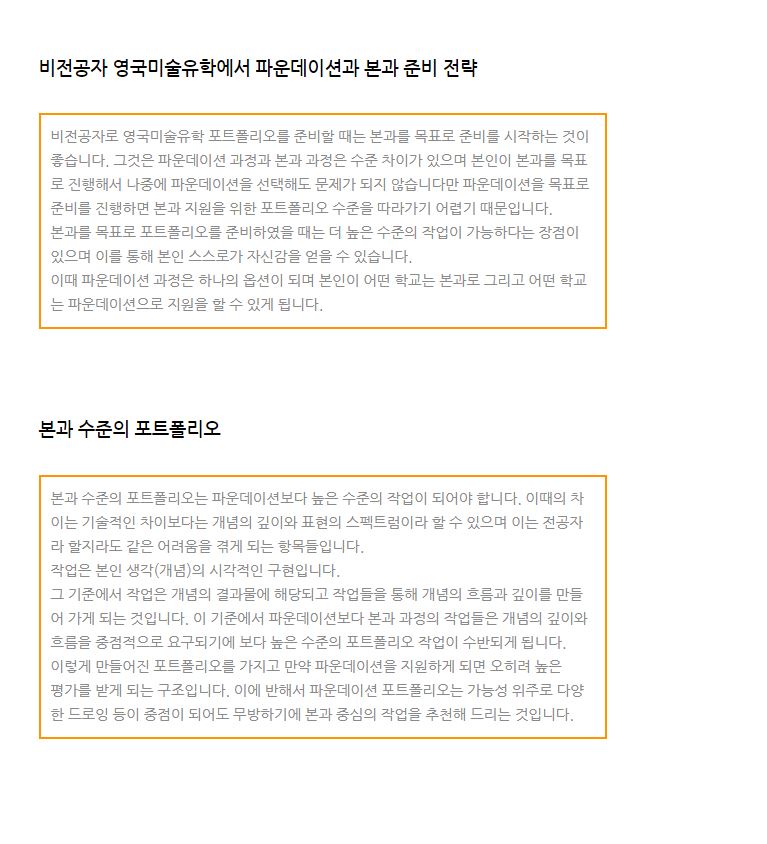 비전공자 영국미술유학에서 파운데이션과 본과 준비 전략

비전공자로 영국미술유학 포트폴리오를 준비할 때는 본과를 목표로 준비를 시작하는 것이 좋습니다. 그것은 파운데이션 과정과 본과 과정은 수준 차이가 있으며 본인이 본과를 목표로 진행해서 나중에 파운데이션을 선택해도 문제가 되지 않습니다만 파운데이션을 목표로 준비를 진행하면 본과 지원을 위한 포트폴리오 수준을 따라가기 어렵기 때문입니다.
본과를 목표로 포트폴리오를 준비하였을 때는 더 높은 수준의 작업이 가능하다는 장점이 있으며 이를 통해 본인 스스로가 자신감을 얻을 수 있습니다.
이때 파운데이션 과정은 하나의 옵션이 되며 본인이 어떤 학교는 본과로 그리고 어떤 학교는 파운데이션으로 지원을 할 수 있게 됩니다.

본과 수준의 포트폴리오

본과 수준의 포트폴리오는 파운데이션보다 높은 수준의 작업이 되어야 합니다. 이때의 차이는 기술적인 차이보다는 개념의 깊이와 표현의 스펙트럼이라 할 수 있으며 이는 전공자라 할지라도 같은 어려움을 겪게 되는 항목들입니다.
작업은 본인 생각(개념)의 시각적인 구현입니다.
그 기준에서 작업은 개념의 결과물에 해당되고 작업들을 통해 개념의 흐름과 깊이를 만들어 가게 되는 것입니다. 이 기준에서 파운데이션보다 본과 과정의 작업들은 개념의 깊이와 흐름을 중점적으로 요구되기에 보다 높은 수준의 포트폴리오 작업이 수반되게 됩니다.
이렇게 만들어진 포트폴리오를 가지고 만약 파운데이션을 지원하게 되면 오히려 높은 평가를 받게 되는 구조입니다. 이에 반해서 파운데이션 포트폴리오는 가능성 위주로 다양한 드로잉 등이 중점이 되어도 무방하기에 본과 중심의 작업을 추천해 드리는 것입니다.